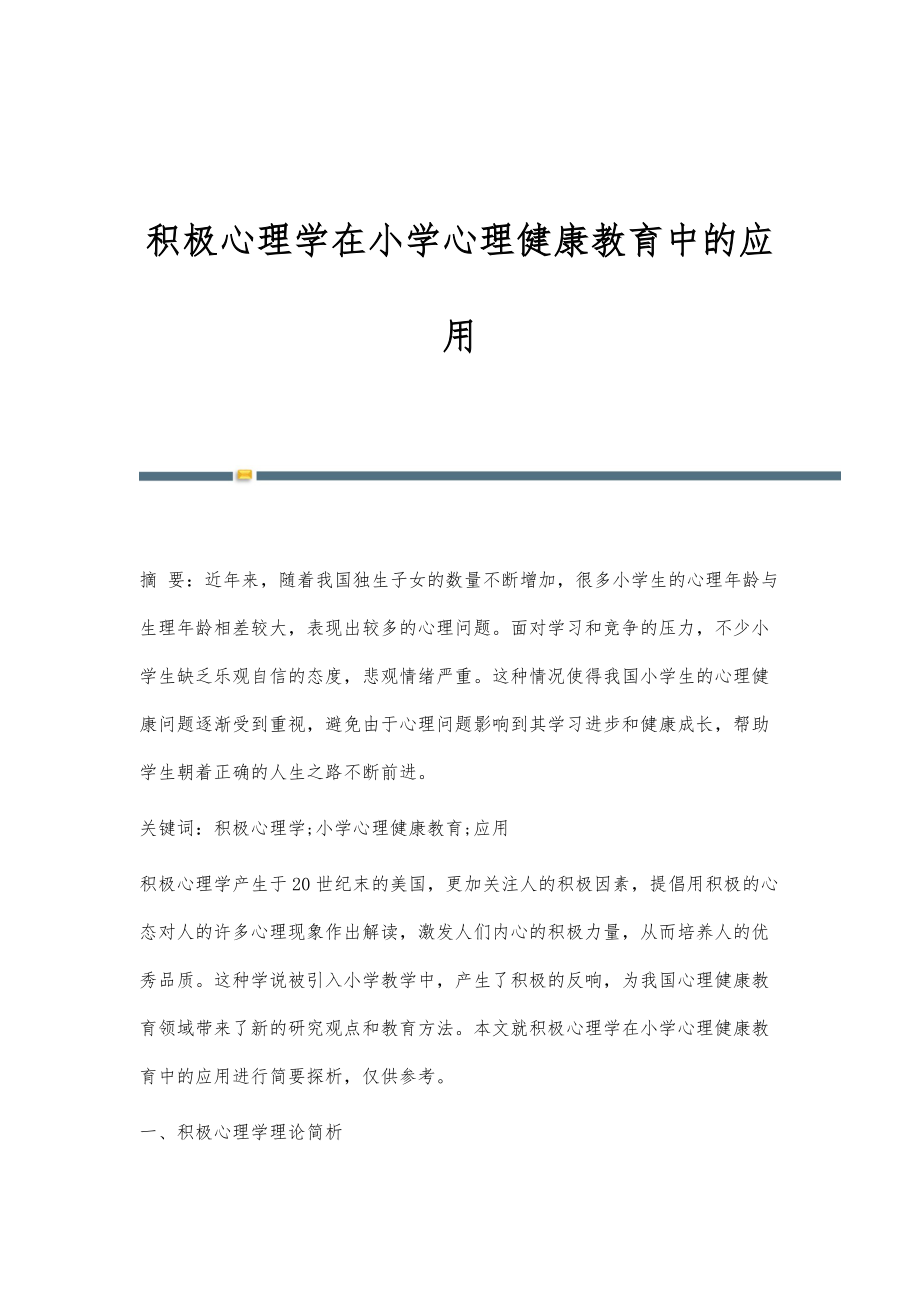 积极心理学在小学心理健康教育中的应用

摘 要：近年来，随着我国独生子女的数量不断增加，很多小学生的心理年龄与生理年龄相差较大，表现出较多的心理问题。面对学习和竞争的压力，不少小学生缺乏乐观自信的态度，悲观情绪严重。这种情况使得我国小学生的心理健康问题逐渐受到重视，避免由于心理问题影响到其学习进步和健康成长，帮助学生朝着正确的人生之路不断前进。

关键词：积极心理学;小学心理健康教育;应用

积极心理学产生于20世纪末的美国，更加关注人的积极因素，提倡用积极的心态对人的许多心理现象作出解读，激发人们内心的积极力量，从而培养人的优秀品质。这种学说被引入小学教学中，产生了积极的反响，为我国心理健康教育领域带来了新的研究观点和教育方法。本文就积极心理学在小学心理健康教育中的应用进行简要探析，仅供参考。

一、积极心理学理论简析